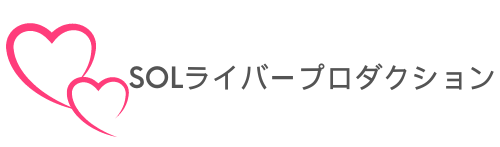 SOLライバープロダクション